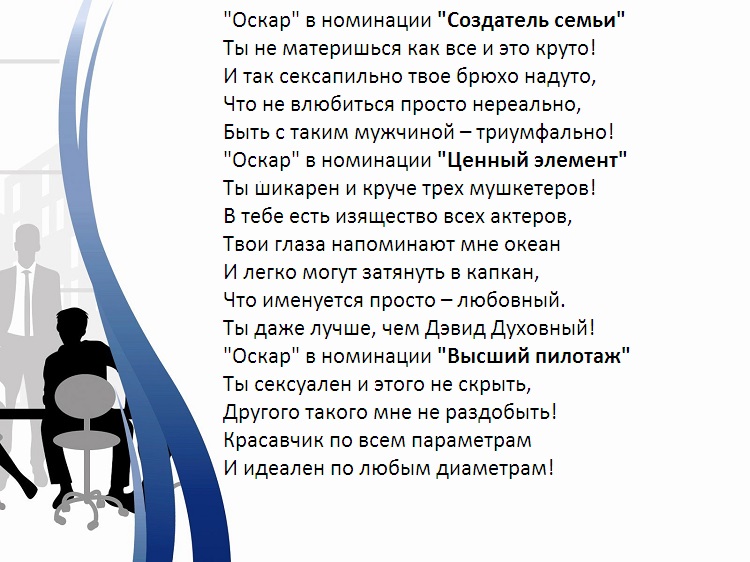 "Оскар" в номинации "Создатель семьи"
Ты не материшься как все и это круто!
И так сексапильно твое брюхо надуто,
Что не влюбиться просто нереально,
Быть с таким мужчиной – триумфально!
"Оскар" в номинации "Ценный элемент"
Ты шикарен и круче трех мушкетеров!
В тебе есть изящество всех актеров,
Твои глаза напоминают мне океан
И легко могут затянуть в капкан,
Что именуется просто – любовный.
Ты даже лучше, чем Дэвид Духовный!
"Оскар" в номинации "Высший пилотаж"
Ты сексуален и этого не скрыть,
Другого такого мне не раздобыть!
Красавчик по всем параметрам
И идеален по любым диаметрам!